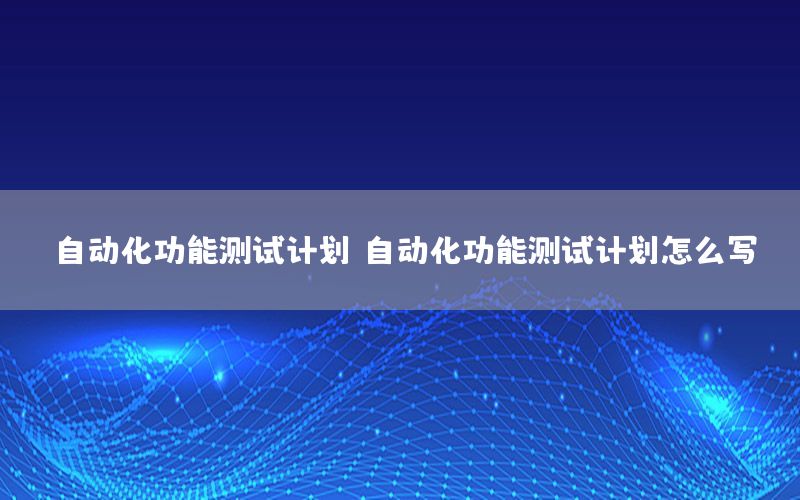 自动化功能测试计划 自动化功能测试计划怎么写